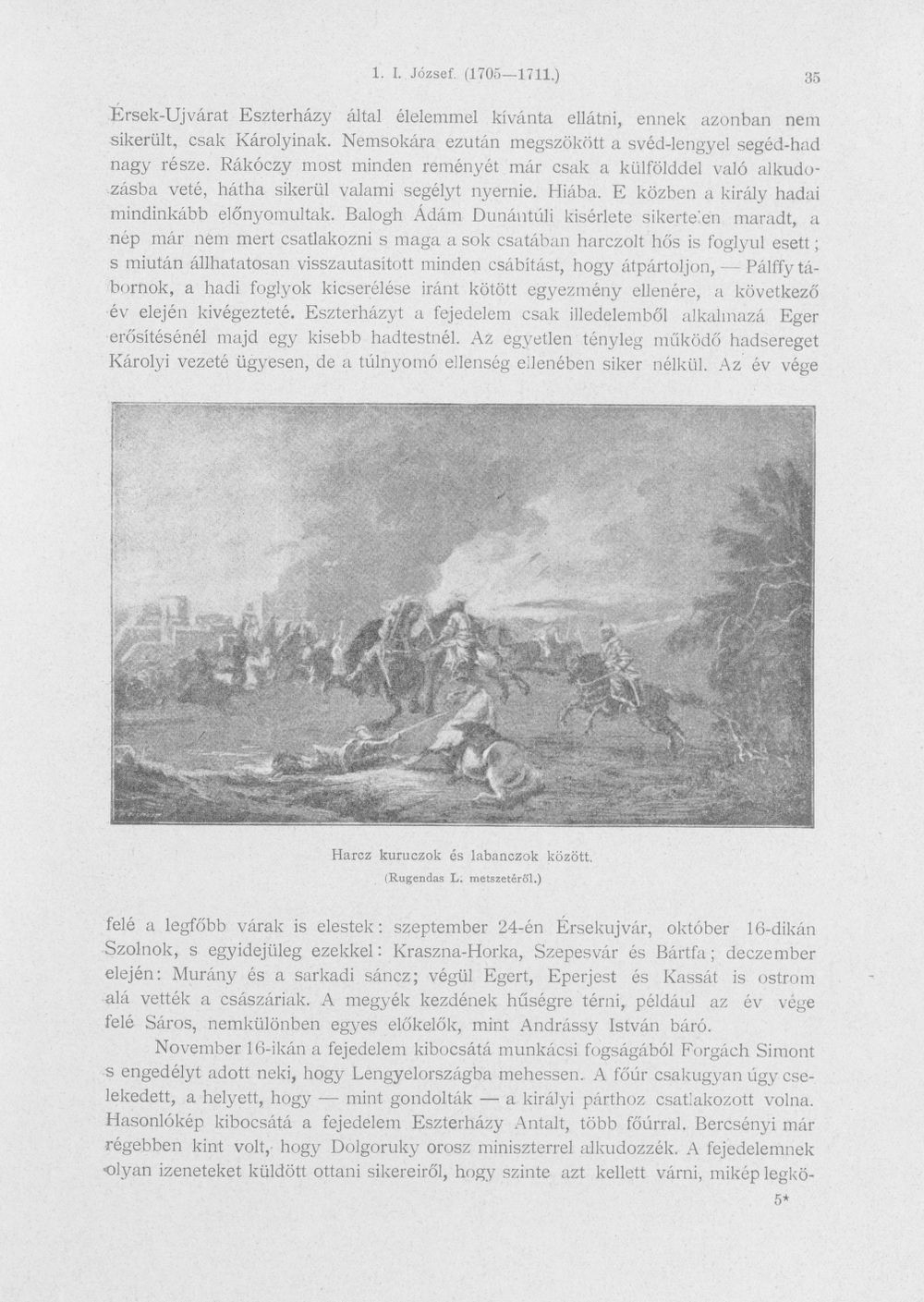 1. I. József. (1705—1711.)

35

Érsek-Ujvárat Eszterházy által élelemmel kívánta ellátni, ennek azonban nem sikerült, csak Károlyinak. Nemsokára ezután megszökött a svéd-lengyel segéd-had nagy része. Rákóczy most minden reményét már csak a külfölddel való alkudozásba veté, hátha sikerül valami segélyt nyernie. Hiába. E közben a király hadai mindinkább előnyomultak. Balogh Ádám Dunántúli kisérlete sikertelen maradt, a nép már nem mert csatlakozni s maga a sok csatában harczolt hős is foglyul esett; s miután állhatatosan visszautasított minden csábítást, hogy átpártoljon, — Pálffy tábornok, a hadi foglyok kicserélése iránt kötött egyezmény ellenére, a következő év elején kivégezteté. Eszterházyt a fejedelem csak illedelemből alkalmazá Eger erősítésénél majd egy kisebb hadtestnél. Az egyetlen tényleg működő hadsereget Károlyi vezeté ügyesen, de a túlnyomó ellenség ellenében siker nélkül. Az év vége

Harcz kuruczok és labanczok között.
(Rugendas L. metszetéről.)

felé a legfőbb várak is elestek: szeptember 24-én Érsekujvár, október 16-dikán Szolnok, s egyidejüleg ezekkel: Kraszna-Horka, Szepesvár és Bártfa; deczember elején: Murány és a sarkadi sáncz; végül Egert, Eperjest és Kassát is ostrom alá vették a császáriak. A megyék kezdének hűségre térni, például az év vége felé Sáros, nemkülönben egyes előkelők, mint Andrássy István báró.

November 16-ikán a fejedelem kibocsátá munkácsi fogságából Forgách Simont s engedélyt adott neki, hogy Lengyelországba mehessen. A főúr csakugyan úgy cselekedett, a helyett, hogy — mint gondolták — a királyi párthoz csatlakozott volna. Hasonlókép kibocsátá a fejedelem Eszterházy Antalt, több főúrral. Bercsényi már régebben kint volt, hogy Dolgoruky orosz miniszterrel alkudozzék. A fejedelemnek olyan izeneteket küldött ottani sikereiről, hogy szinte azt kellett várni, mikép legkö-

5*